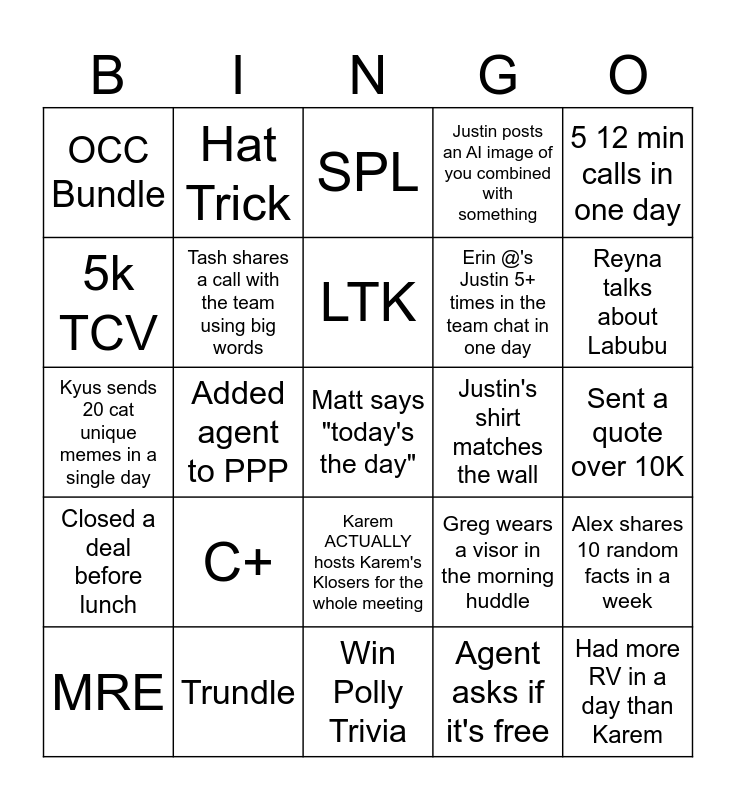 | B | I | N | G | O |
|---|---|---|---|---|
| OCC Bundle | Hat Trick | SPL | Justin posts an AI image of you combined with something | 5 12 min calls in one day |
| 5k TCV | Tash shares a call with the team using big words | LTK | Erin @'s Justin 5+ times in the team chat in one day | Reyna talks about Labubu |
| Kyus sends 20 cat unique memes in a single day | Added agent to PPP | Matt says "today's the day" | Justin's shirt matches the wall | Sent a quote over 10K |
| Closed a deal before lunch | C+ | Karem ACTUALLY hosts Karem's Klosers for the whole meeting | Greg wears a visor in the morning huddle | Alex shares 10 random facts in a week |
| MRE | Trundle | Win Polly Trivia | Agent asks if it's free | Had more RV in a day than Karem |